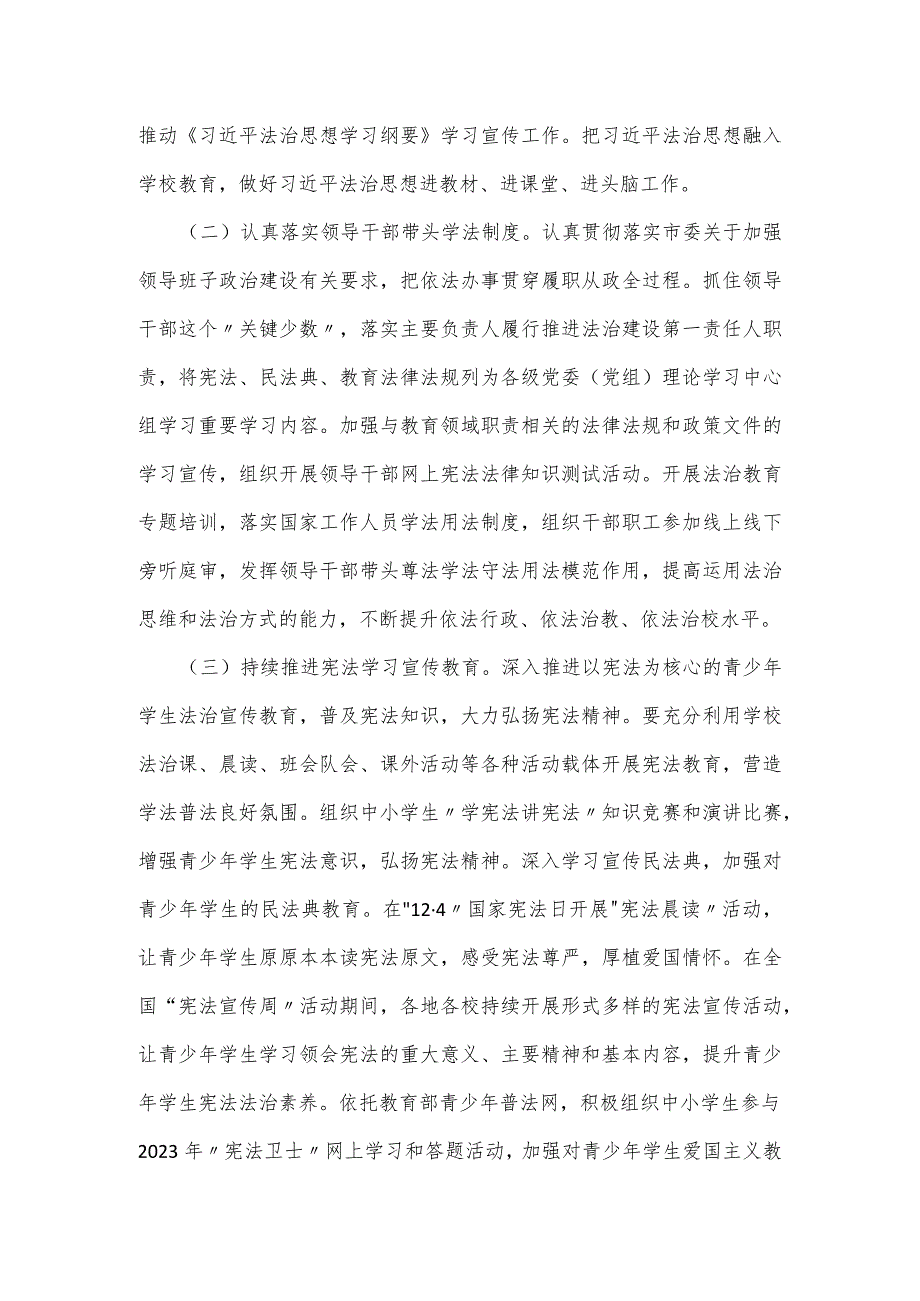 推动《习近平法治思想学习纲要》学习宣传工作。把习近平法治思想融入学校教育，做好习近平法治思想进教材、进课堂、进头脑工作。

（二）认真落实领导干部带头学法制度。认真贯彻落实市委关于加强领导班子政治建设有关要求，把依法办事贯穿履职从政全过程。抓住领导干部这个〃关键少数〃，落实主要负责人履行推进法治建设第一责任人职责，将宪法、民法典、教育法律法规列为各级党委（党组）理论学习中心组学习重要学习内容。加强与教育领域职责相关的法律法规和政策文件的学习宣传，组织开展领导干部网上宪法法律知识测试活动。开展法治教育专题培训，落实国家工作人员学法用法制度，组织干部职工参加线上线下旁听庭审，发挥领导干部带头尊法学法守法用法模范作用，提高运用法治思维和法治方式的能力，不断提升依法行政、依法治教、依法治校水平。

（三）持续推进宪法学习宣传教育。深入推进以宪法为核心的青少年学生法治宣传教育，普及宪法知识，大力弘扬宪法精神。要充分利用学校法治课、晨读、班会队会、课外活动等各种活动载体开展宪法教育，营造学法普法良好氛围。组织中小学生〃学宪法讲宪法〃知识竞赛和演讲比赛，增强青少年学生宪法意识，弘扬宪法精神。深入学习宣传民法典，加强对青少年学生的民法典教育。在"12·4〃国家宪法日开展"宪法晨读〃活动，让青少年学生原原本本读宪法原文，感受宪法尊严，厚植爱国情怀。在全国“宪法宣传周〃活动期间，各地各校持续开展形式多样的宪法宣传活动，让青少年学生学习领会宪法的重大意义、主要精神和基本内容，提升青少年学生宪法法治素养。依托教育部青少年普法网，积极组织中小学生参与2023年〃宪法卫士〃网上学习和答题活动，加强对青少年学生爱国主义教